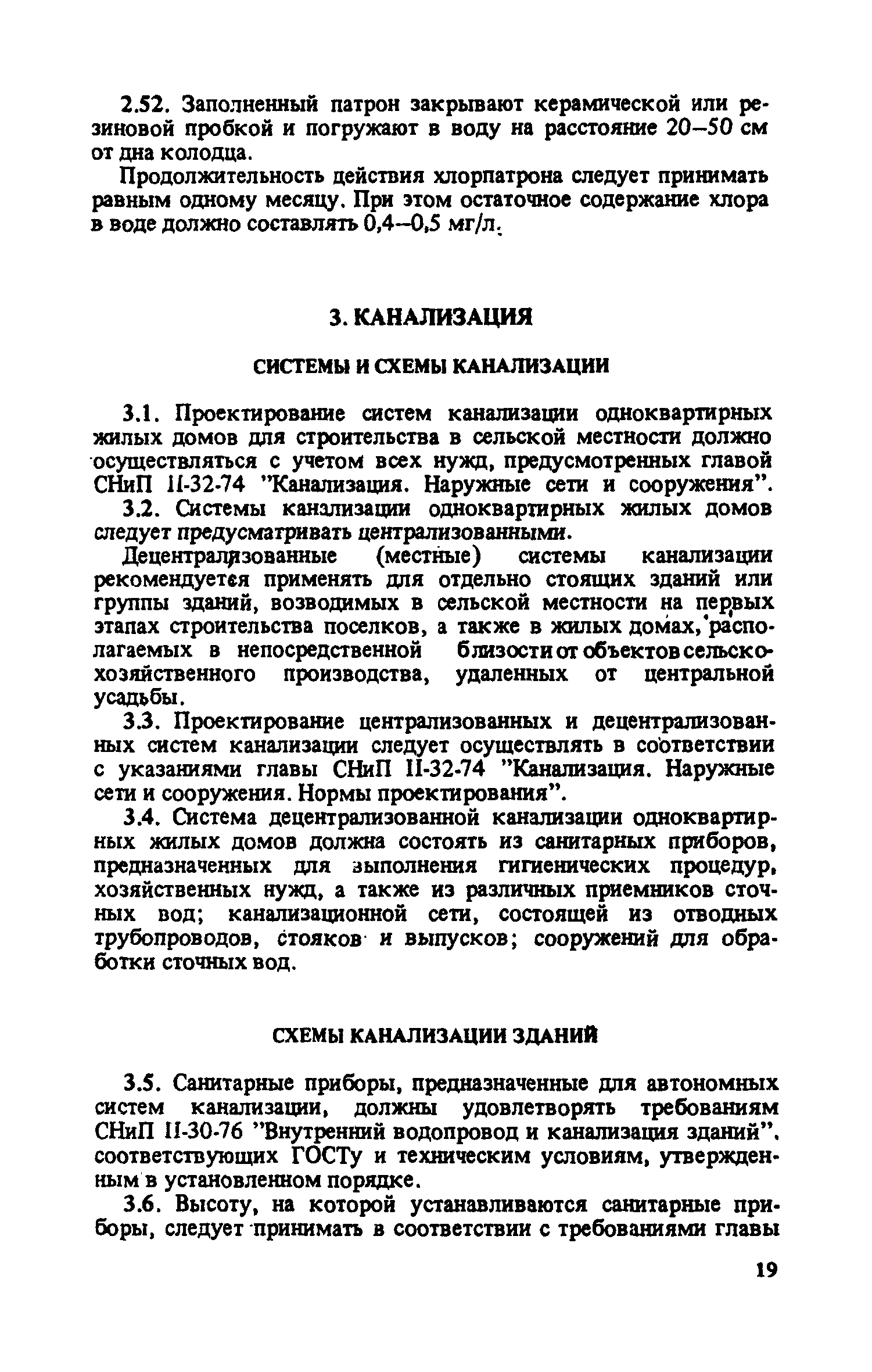 2.52. Заполненный патрон закрывают керамической или резиновой пробкой и погружают в воду на расстояние 20–50 см от дна колодца.

Продолжительность действия хлорпатрона следует принимать равным одному месяцу. При этом остаточное содержание хлора в воде должно составлять 0,4–0,5 мг/л.

3. КАНАЛИЗАЦИЯ

СИСТЕМЫ И СХЕМЫ КАНАЛИЗАЦИИ

3.1. Проектирование систем канализации одноквартирных жилых домов для строительства в сельской местности должно осуществляться с учетом всех нужд, предусмотренных главой СНиП II-32-74 "Канализация. Наружные сети и сооружения".

3.2. Системы канализации одноквартирных жилых домов следует предусматривать централизованными.

Децентрализованные (местные) системы канализации рекомендуется применять для отдельно стоящих зданий или группы зданий, возводимых в сельской местности на первых этапах строительства поселков, а также в жилых домах, располагаемых в непосредственной близости от объектов сельскохозяйственного производства, удаленных от центральной усадьбы.

3.3. Проектирование централизованных и децентрализованных систем канализации следует осуществлять в соответствии с указаниями главы СНиП II-32-74 "Канализация. Наружные сети и сооружения. Нормы проектирования".

3.4. Система децентрализованной канализации одноквартирных жилых домов должна состоять из санитарных приборов, предназначенных для выполнения гигиенических процедур, хозяйственных нужд, а также из различных приемников сточных вод; канализационной сети, состоящей из отводных трубопроводов, стояков и выпусков; сооружений для обработки сточных вод.

СХЕМЫ КАНАЛИЗАЦИИ ЗДАНИЙ

3.5. Санитарные приборы, предназначенные для автономных систем канализации, должны удовлетворять требованиям СНиП II-30-76 "Внутренний водопровод и канализация зданий", соответствующих ГОСТу и техническим условиям, утвержденным в установленном порядке.

3.6. Высоту, на которой устанавливаются санитарные приборы, следует принимать в соответствии с требованиями главы

19